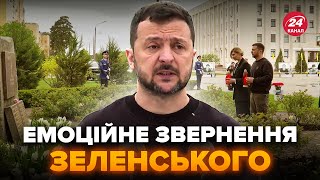 24
КАНАЛ

ЕМОЦІЙНЕ ЗВЕРНЕННЯ ЗЕЛЕНСЬКОГО